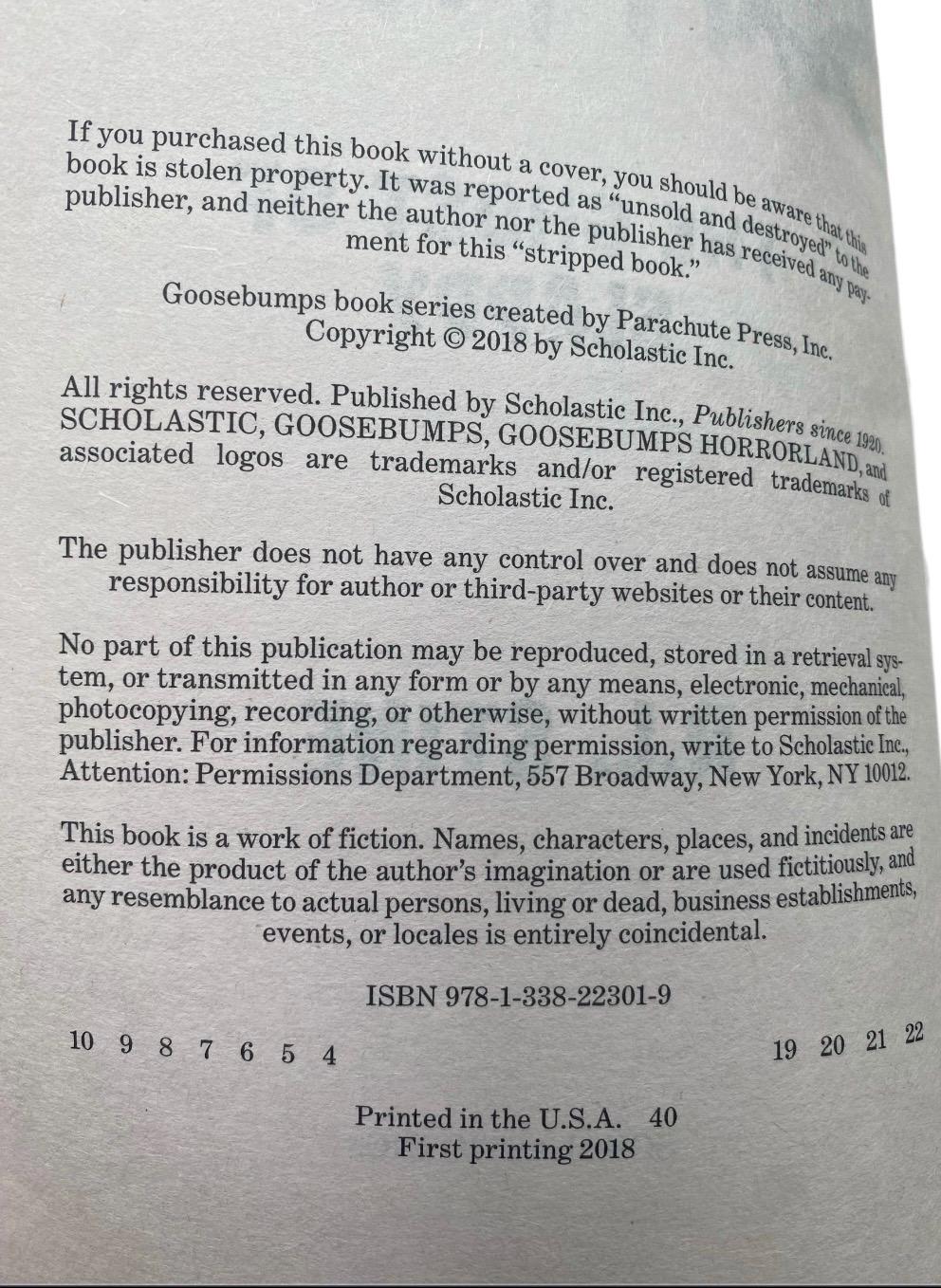 If you purchased this book without a cover, you should be aware that this book is stolen property. It was reported as "unsold and destroyed" to the publisher, and neither the author nor the publisher has received any payment for this "stripped book."

Goosebumps book series created by Parachute Press, Inc.
Copyright © 2018 by Scholastic Inc.

All rights reserved. Published by Scholastic Inc., Publishers since 1920. SCHOLASTIC, GOOSEBUMPS, GOOSEBUMPS HORRORLAND, and associated logos are trademarks and/or registered trademarks of Scholastic Inc.

The publisher does not have any control over and does not assume any responsibility for author or third-party websites or their content.

No part of this publication may be reproduced, stored in a retrieval system, or transmitted in any form or by any means, electronic, mechanical, photocopying, recording, or otherwise, without written permission of the publisher. For information regarding permission, write to Scholastic Inc., Attention: Permissions Department, 557 Broadway, New York, NY 10012.

This book is a work of fiction. Names, characters, places, and incidents are either the product of the author's imagination or are used fictitiously, and any resemblance to actual persons, living or dead, business establishments, events, or locales is entirely coincidental.

ISBN 978-1-338-22301-9

10 9 8 7 6 5 4 19 20 21 22

Printed in the U.S.A. 40
First printing 2018